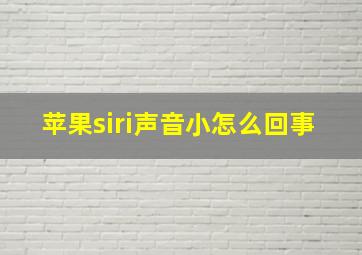 苹果siri声音小怎么回事